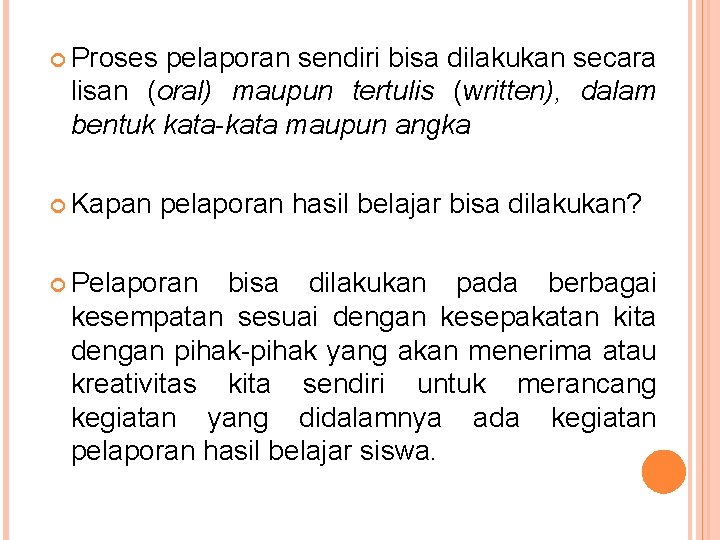 Proses pelaporan sendiri bisa dilakukan secara lisan (oral) maupun tertulis (written), dalam bentuk kata-kata maupun angka

Kapan pelaporan hasil belajar bisa dilakukan?

Pelaporan bisa dilakukan pada berbagai kesempatan sesuai dengan kesepakatan kita dengan pihak-pihak yang akan menerima atau kreativitas kita sendiri untuk merancang kegiatan yang didalamnya ada kegiatan pelaporan hasil belajar siswa.